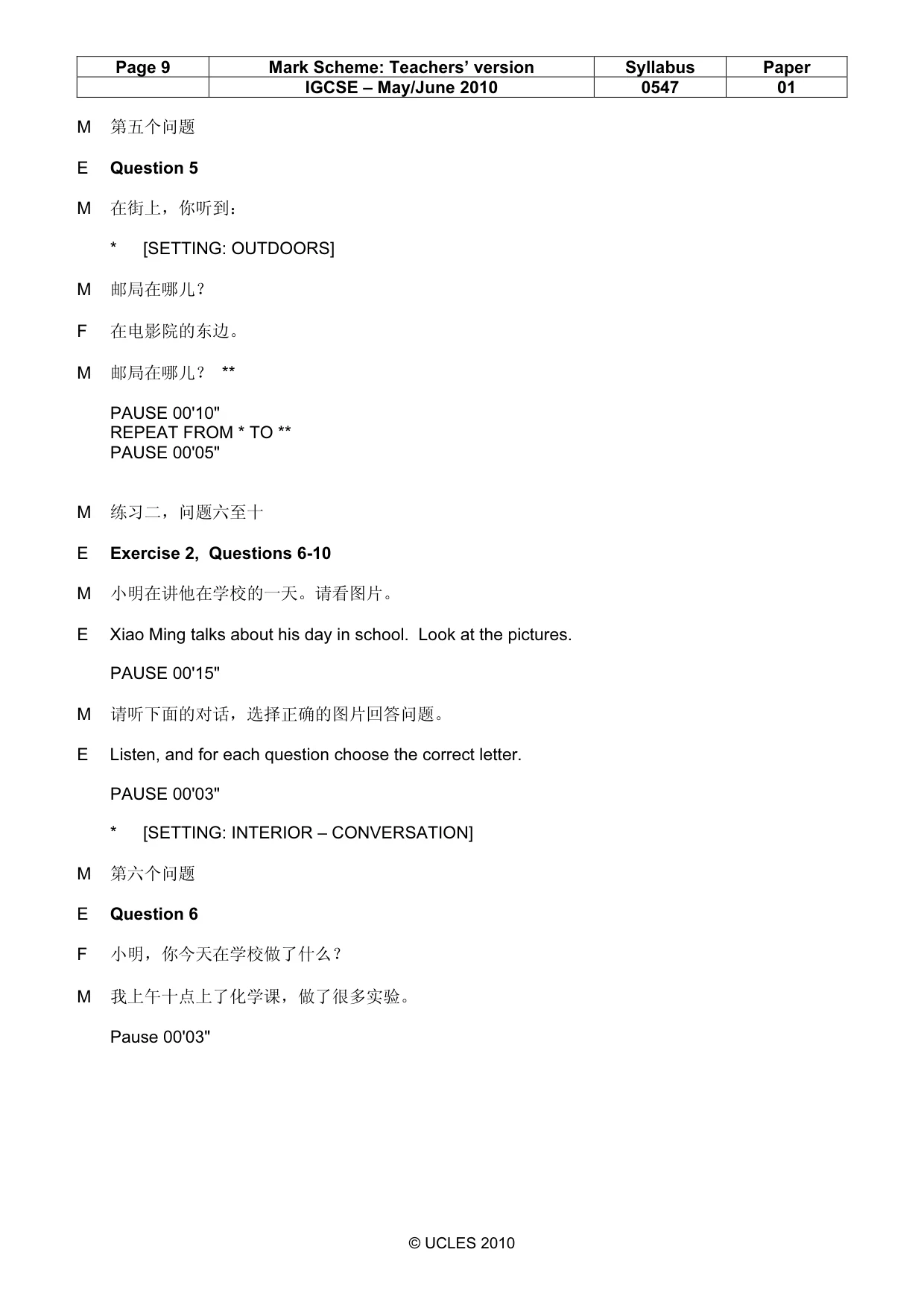 | Page 9 | Mark Scheme: Teachers' version | Syllabus | Paper |
|---|---|---|---|
|  | IGCSE – May/June 2010 | 0547 | 01 |

M 第五个问题

E Question 5

M 在街上，你听到：

* [SETTING: OUTDOORS]

M 邮局在哪儿？

F 在电影院的东边。

M 邮局在哪儿？ **

PAUSE 00'10"
REPEAT FROM * TO **
PAUSE 00'05"

M 练习二，问题六至十

E Exercise 2, Questions 6-10

M 小明在讲他在学校的一天。请看图片。

E Xiao Ming talks about his day in school. Look at the pictures.

PAUSE 00'15"

M 请听下面的对话，选择正确的图片回答问题。

E Listen, and for each question choose the correct letter.

PAUSE 00'03"

* [SETTING: INTERIOR – CONVERSATION]

M 第六个问题

E Question 6

F 小明，你今天在学校做了什么？

M 我上午十点上了化学课，做了很多实验。

Pause 00'03"

© UCLES 2010